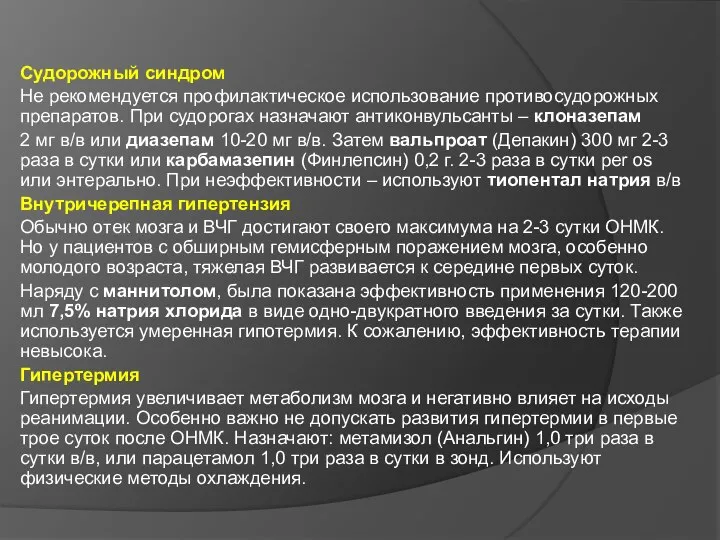 Судорожный синдром

Не рекомендуется профилактическое использование противосудорожных препаратов. При судорогах назначают антиконвульсанты – клоназепам

2 мг в/в или диазепам 10-20 мг в/в. Затем вальпроат (Депакин) 300 мг 2-3 раза в сутки или карбамазепин (Финлепсин) 0,2 г. 2-3 раза в сутки per os или энтерально. При неэффективности – используют тиопентал натрия в/в

Внутричерепная гипертензия

Обычно отек мозга и ВЧГ достигают своего максимума на 2-3 сутки ОНМК. Но у пациентов с обширным гемисферным поражением мозга, особенно молодого возраста, тяжелая ВЧГ развивается к середине первых суток.

Наряду с маннитолом, была показана эффективность применения 120-200 мл 7,5% натрия хлорида в виде одно-двукратного введения за сутки. Также используется умеренная гипотермия. К сожалению, эффективность терапии невысока.

Гипертермия

Гипертермия увеличивает метаболизм мозга и негативно влияет на исходы реанимации. Особенно важно не допускать развития гипертермии в первые трое суток после ОНМК. Назначают: метамизол (Анальгин) 1,0 три раза в сутки в/в, или парацетамол 1,0 три раза в сутки в зонд. Используют физические методы охлаждения.